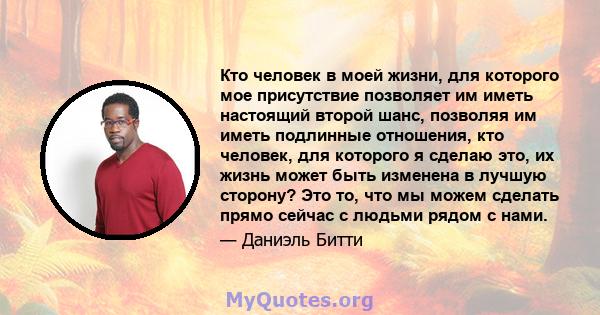 Кто человек в моей жизни, для которого мое присутствие позволяет им иметь настоящий второй шанс, позволяя им иметь подлинные отношения, кто человек, для которого я сделаю это, их жизнь может быть изменена в лучшую сторону? Это то, что мы можем сделать прямо сейчас с людьми рядом с нами.

— Даниэль Битти

MyQuotes.org